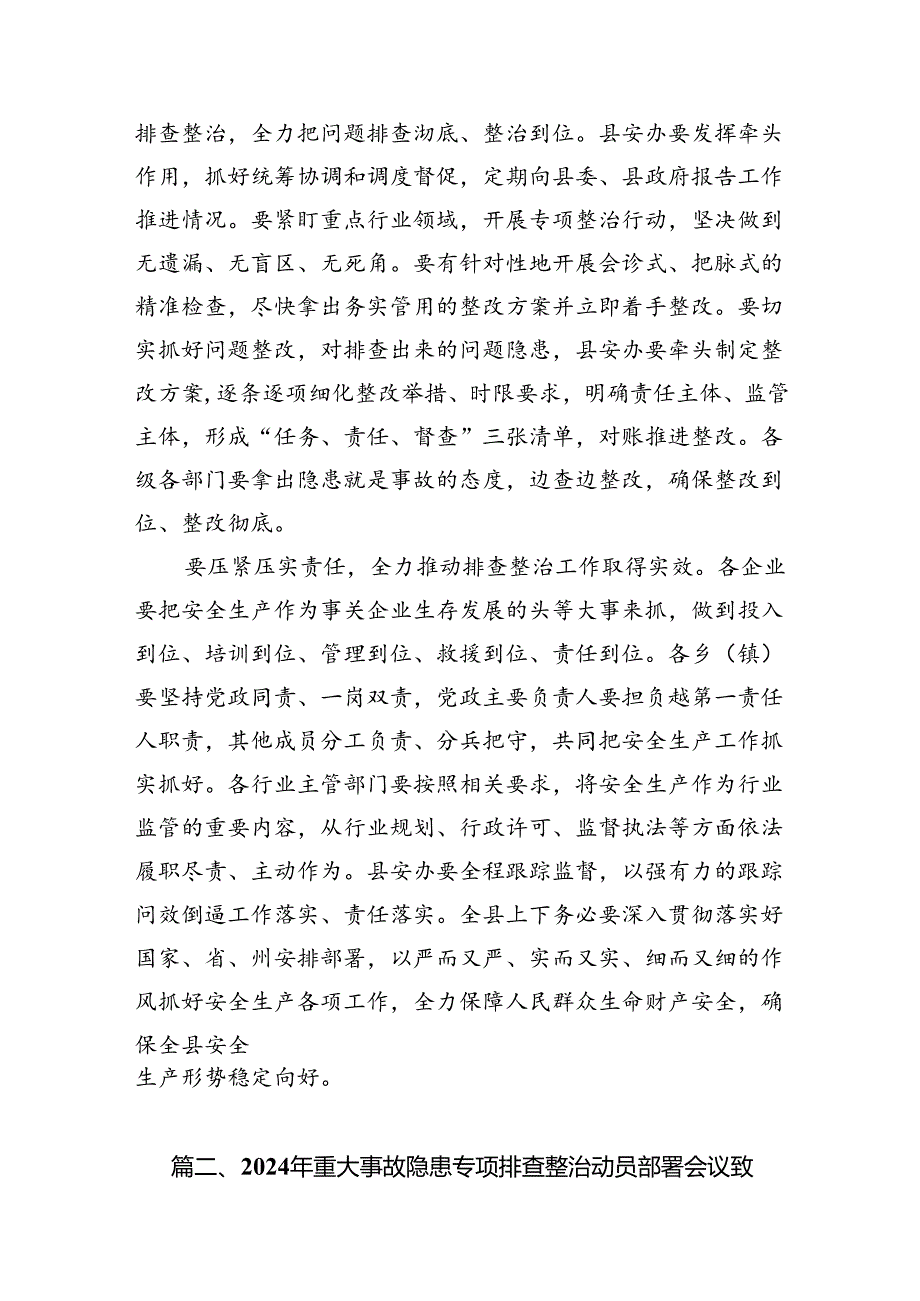 排查整治，全力把问题排查沏底、整治到位。县安办要发挥牵头作用，抓好统筹协调和调度督促，定期向县委、县政府报告工作推进情况。要紧盯重点行业领域，开展专项整治行动，坚决做到无遗漏、无盲区、无死角。要有针对性地开展会诊式、把脉式的精准检查，尽快拿出务实管用的整改方案并立即着手整改。要切实抓好问题整改，对排查出来的问题隐患，县安办要牵头制定整改方案，逐条逐项细化整改举措、时限要求，明确责任主体、监管主体，形成“任务、责任、督查”三张清单，对账推进整改。各级各部门要拿出隐患就是事故的态度，边查边整改，确保整改到位、整改彻底。

要压紧压实责任，全力推动排查整治工作取得实效。各企业要把安全生产作为事关企业生存发展的头等大事来抓，做到投入到位、培训到位、管理到位、救援到位、责任到位。各乡（镇）要坚持党政同责、一岗双责，党政主要负责人要担负越第一责任人职责，其他成员分工负责、分兵把守，共同把安全生产工作抓实抓好。各行业主管部门要按照相关要求，将安全生产作为行业监管的重要内容，从行业规划、行政许可、监督执法等方面依法履职尽责、主动作为。县安办要全程跟踪监督，以强有力的跟踪问效倒逼工作落实、责任落实。全县上下务必要深入贯彻落实好国家、省、州安排部署，以严而又严、实而又实、细而又细的作风抓好安全生产各项工作，全力保障人民群众生命财产安全，确保全县安全
生产形势稳定向好。

篇二、2024年重大事故隐患专项排查整治动员部署会议致